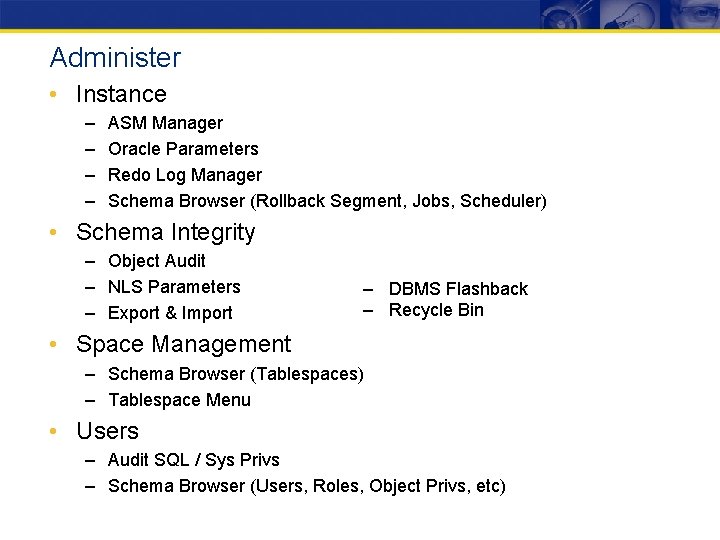 Administer

• Instance
– ASM Manager
– Oracle Parameters
– Redo Log Manager
– Schema Browser (Rollback Segment, Jobs, Scheduler)

• Schema Integrity
– Object Audit
– NLS Parameters
– Export & Import
– DBMS Flashback
– Recycle Bin

• Space Management
– Schema Browser (Tablespaces)
– Tablespace Menu

• Users
– Audit SQL / Sys Privs
– Schema Browser (Users, Roles, Object Privs, etc)